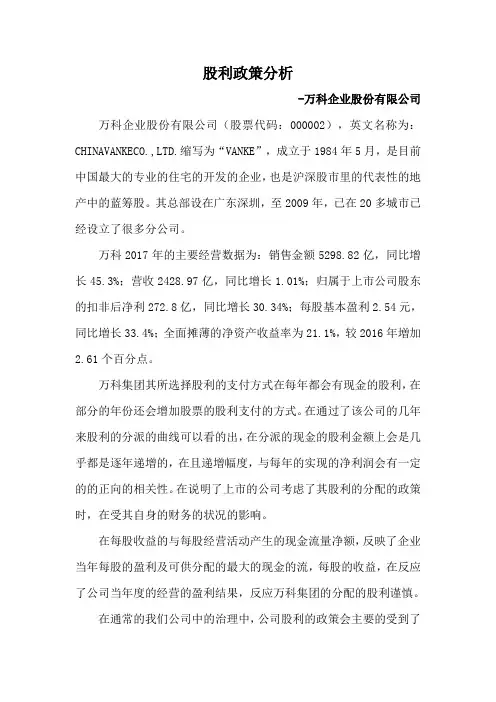 股利政策分析

-万科企业股份有限公司

万科企业股份有限公司（股票代码：000002），英文名称为：CHINAVANKECO.,LTD.缩写为“VANKE”，成立于1984年5月，是目前中国最大的专业的住宅的开发的企业，也是沪深股市里的代表性的地产中的蓝筹股。其总部设在广东深圳，至2009年，已在20多城市已经设立了很多分公司。

万科2017年的主要经营数据为：销售金额5298.82亿，同比增长45.3%；营收2428.97亿，同比增长1.01%；归属于上市公司股东的扣非后净利272.8亿，同比增长30.34%；每股基本盈利2.54元，同比增长33.4%；全面摊薄的净资产收益率为21.1%，较2016年增加2.61个百分点。

万科集团其所选择股利的支付方式在每年都会有现金的股利，在部分的年份还会增加股票的股利支付的方式。在通过了该公司的几年来股利的分派的曲线可以看的出，在分派的现金的股利金额上会是几乎都是逐年递增的，在且递增幅度，与每年的实现的净利润会有一定的的正向的相关性。在说明了上市的公司考虑了其股利的分配的政策时，在受其自身的财务的状况的影响。

在每股收益的与每股经营活动产生的现金流量净额，反映了企业当年每股的盈利及可供分配的最大的现金的流，每股的收益，在反应了公司当年度的经营的盈利结果，反应万科集团的分配的股利谨慎。

在通常的我们公司中的治理中，公司股利的政策会主要的受到了